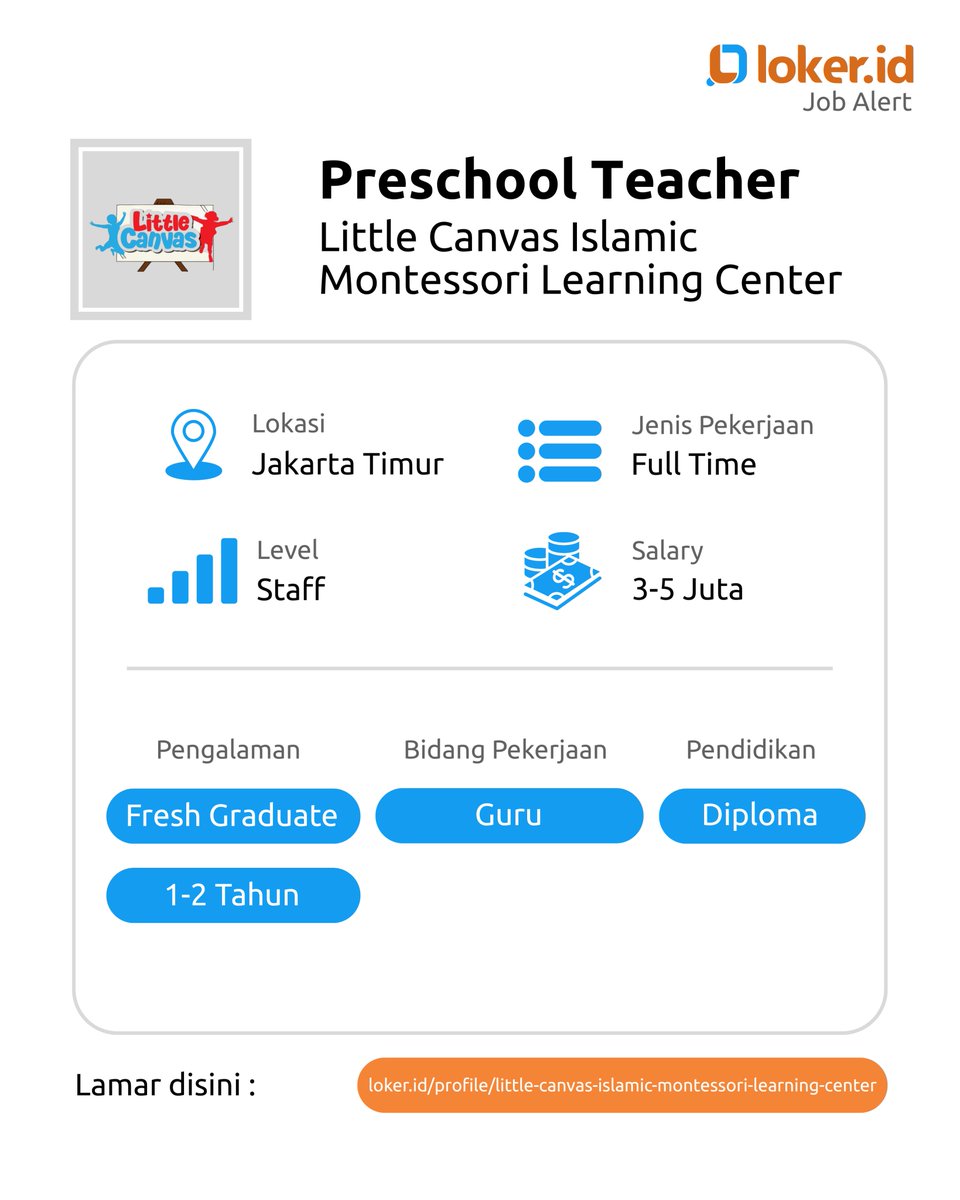 loker.id
Job Alert

Little Canvas

Preschool Teacher
Little Canvas Islamic Montessori Learning Center

Lokasi
Jakarta Timur

Jenis Pekerjaan
Full Time

Level
Staff

Salary
3-5 Juta

Pengalaman
Fresh Graduate
1-2 Tahun

Bidang Pekerjaan
Guru

Pendidikan
Diploma

Lamar disini :
loker.id/profile/little-canvas-islamic-montessori-learning-center